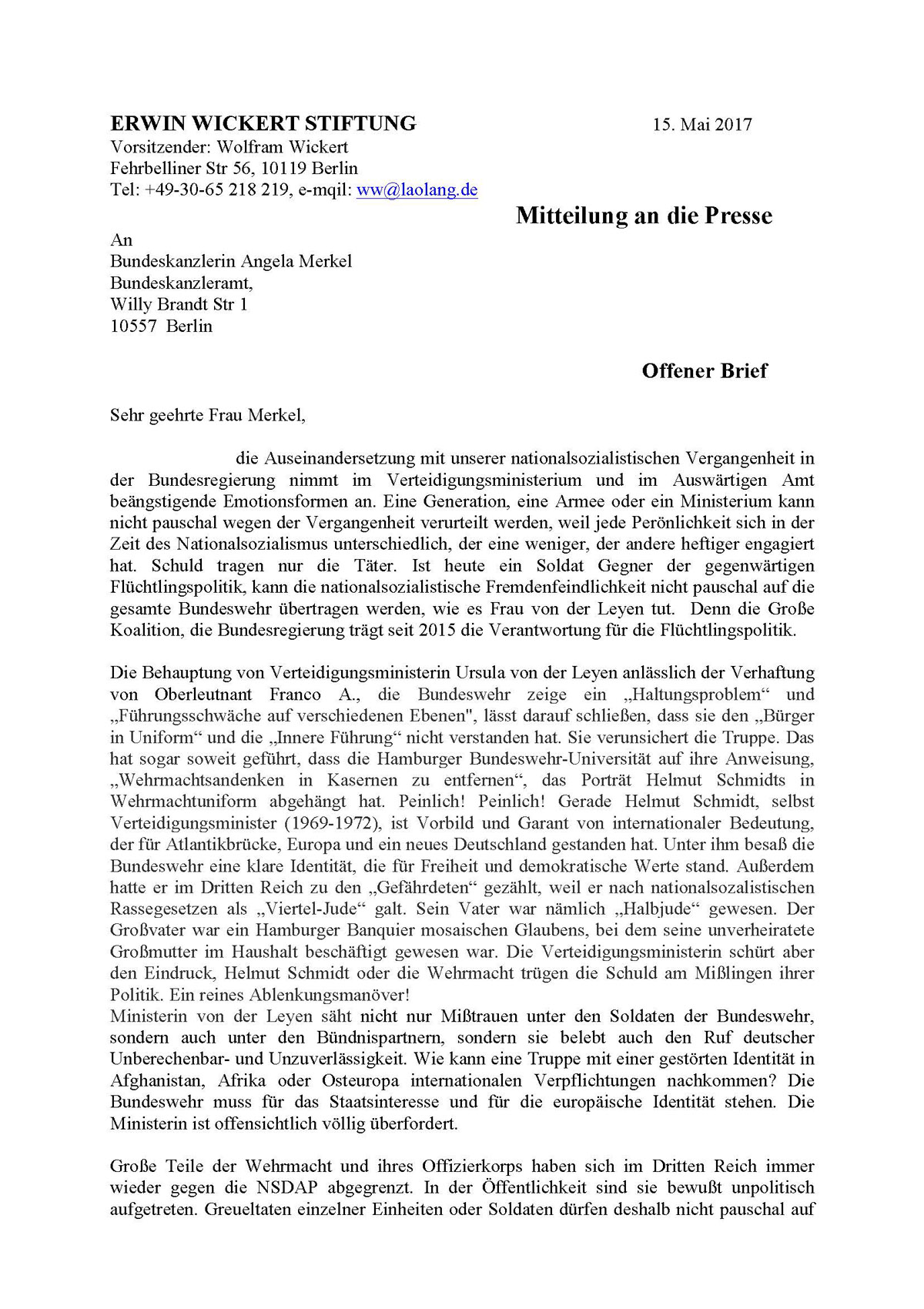 ERWIN WICKERT STIFTUNG

15. Mai 2017

Vorsitzender: Wolfram Wickert
Fehrbelliner Str 56, 10119 Berlin
Tel: +49-30-65 218 219, e-mqil: ww@laolang.de

Mitteilung an die Presse

An
Bundeskanzlerin Angela Merkel
Bundeskanzleramt,
Willy Brandt Str 1
10557 Berlin

Offener Brief

Sehr geehrte Frau Merkel,

die Auseinandersetzung mit unserer nationalsozialistischen Vergangenheit in der Bundesregierung nimmt im Verteidigungsministerium und im Auswärtigen Amt beängstigende Emotionsformen an. Eine Generation, eine Armee oder ein Ministerium kann nicht pauschal wegen der Vergangenheit verurteilt werden, weil jede Perönlichkeit sich in der Zeit des Nationalsozialismus unterschiedlich, der eine weniger, der andere heftiger engagiert hat. Schuld tragen nur die Täter. Ist heute ein Soldat Gegner der gegenwärtigen Flüchtlingspolitik, kann die nationalsozialistische Fremdenfeindlichkeit nicht pauschal auf die gesamte Bundeswehr übertragen werden, wie es Frau von der Leyen tut. Denn die Große Koalition, die Bundesregierung trägt seit 2015 die Verantwortung für die Flüchtlingspolitik.

Die Behauptung von Verteidigungsministerin Ursula von der Leyen anlässlich der Verhaftung von Oberleutnant Franco A., die Bundeswehr zeige ein „Haltungsproblem“ und „Führungsschwäche auf verschiedenen Ebenen", lässt darauf schließen, dass sie den „Bürger in Uniform“ und die „Innere Führung“ nicht verstanden hat. Sie verunsichert die Truppe. Das hat sogar soweit geführt, dass die Hamburger Bundeswehr-Universität auf ihre Anweisung, „Wehrmachtsandenken in Kasernen zu entfernen“, das Porträt Helmut Schmidts in Wehrmachtuniform abgehängt hat. Peinlich! Peinlich! Gerade Helmut Schmidt, selbst Verteidigungsminister (1969-1972), ist Vorbild und Garant von internationaler Bedeutung, der für Atlantikbrücke, Europa und ein neues Deutschland gestanden hat. Unter ihm besaß die Bundeswehr eine klare Identität, die für Freiheit und demokratische Werte stand. Außerdem hatte er im Dritten Reich zu den „Gefährdeten“ gezählt, weil er nach nationalsozalistischen Rassegesetzen als „Viertel-Jude“ galt. Sein Vater war nämlich „Halbjude“ gewesen. Der Großvater war ein Hamburger Banquier mosaischen Glaubens, bei dem seine unverheiratete Großmutter im Haushalt beschäftigt gewesen war. Die Verteidigungsministerin schürt aber den Eindruck, Helmut Schmidt oder die Wehrmacht trügen die Schuld am Mißlingen ihrer Politik. Ein reines Ablenkungsmanöver!
Ministerin von der Leyen säht nicht nur Mißtrauen unter den Soldaten der Bundeswehr, sondern auch unter den Bündnispartnern, sondern sie belebt auch den Ruf deutscher Unberechenbar- und Unzuverlässigkeit. Wie kann eine Truppe mit einer gestörten Identität in Afghanistan, Afrika oder Osteuropa internationalen Verpflichtungen nachkommen? Die Bundeswehr muss für das Staatsinteresse und für die europäische Identität stehen. Die Ministerin ist offensichtlich völlig überfordert.

Große Teile der Wehrmacht und ihres Offizierkorps haben sich im Dritten Reich immer wieder gegen die NSDAP abgegrenzt. In der Öffentlichkeit sind sie bewußt unpolitisch aufgetreten. Greueltaten einzelner Einheiten oder Soldaten dürfen deshalb nicht pauschal auf